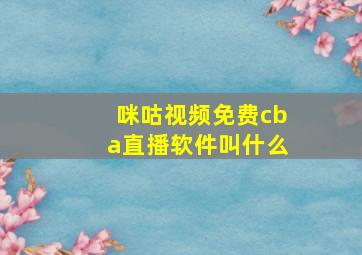 咪咕视频免费cba直播软件叫什么